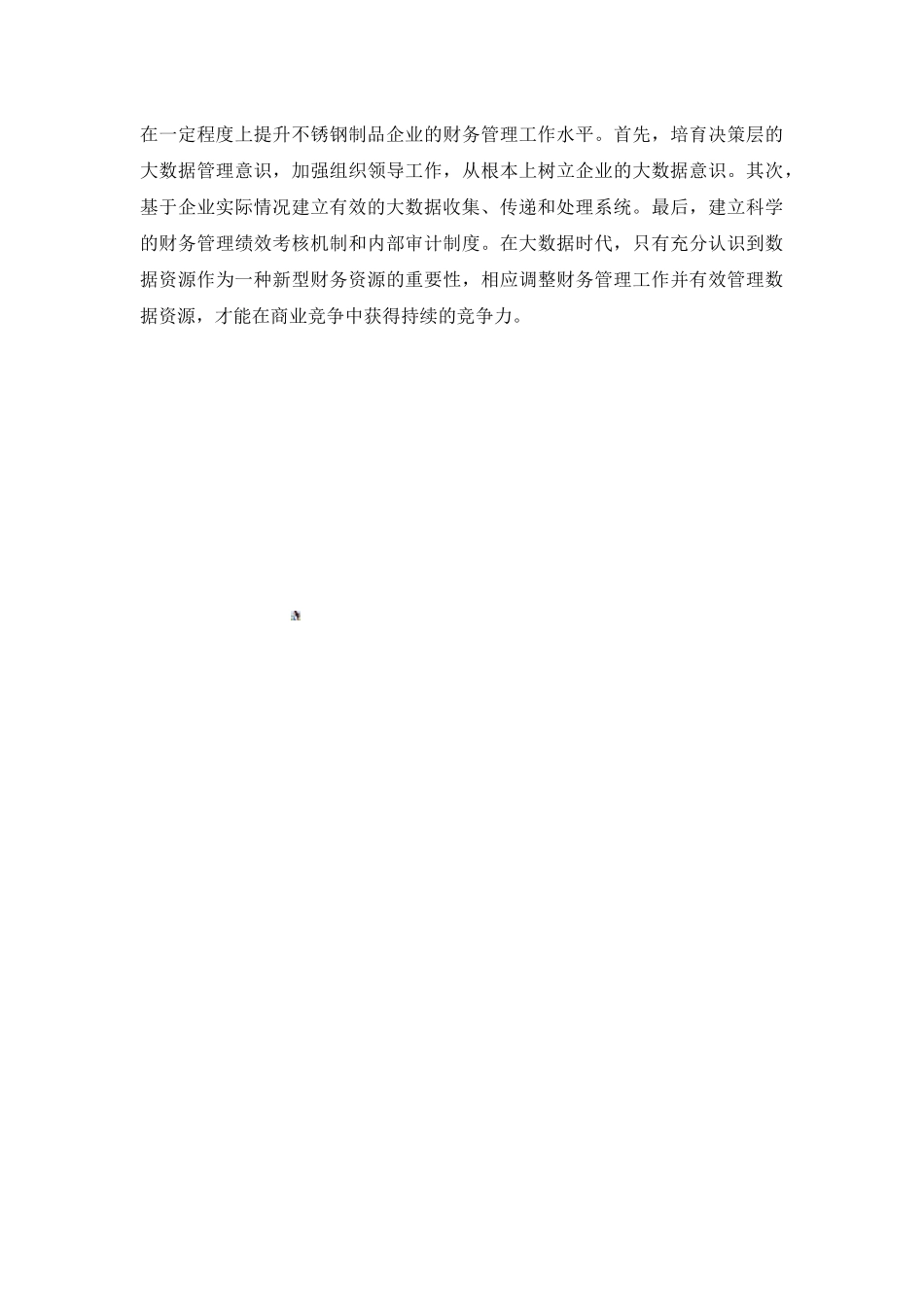 在一定程度上提升不锈钢制品企业的财务管理工作水平。首先，培育决策层的大数据管理意识，加强组织领导工作，从根本上树立企业的大数据意识。其次，基于企业实际情况建立有效的大数据收集、传递和处理系统。最后，建立科学的财务管理绩效考核机制和内部审计制度。在大数据时代，只有充分认识到数据资源作为一种新型财务资源的重要性，相应调整财务管理工作并有效管理数据资源，才能在商业竞争中获得持续的竞争力。